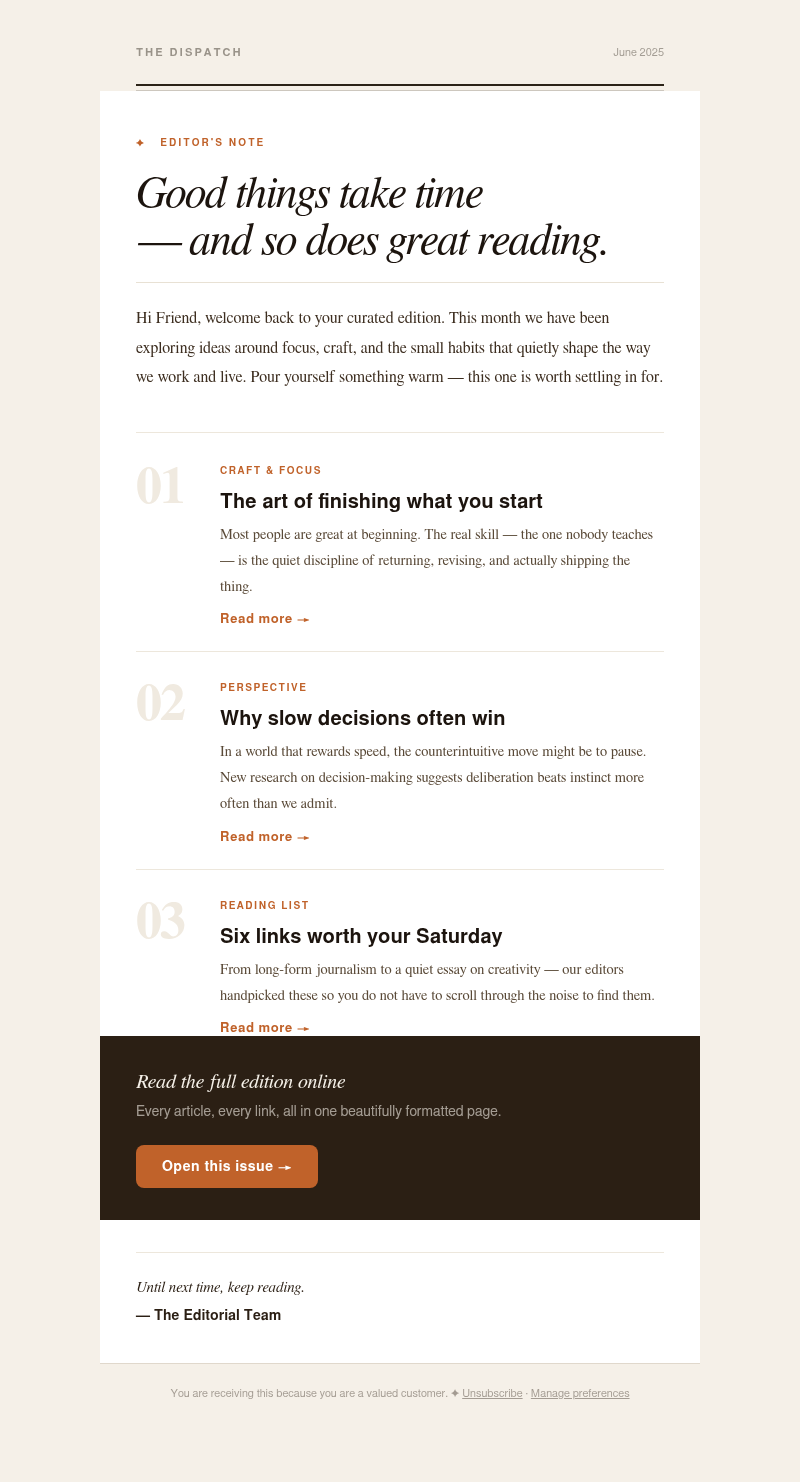 THE DISPATCH
June 2025

✦ EDITOR'S NOTE

Good things take time
— and so does great reading.

Hi Friend, welcome back to your curated edition. This month we have been exploring ideas around focus, craft, and the small habits that quietly shape the way we work and live. Pour yourself something warm — this one is worth settling in for.

01
CRAFT & FOCUS
The art of finishing what you start
Most people are great at beginning. The real skill — the one nobody teaches — is the quiet discipline of returning, revising, and actually shipping the thing.
Read more →

02
PERSPECTIVE
Why slow decisions often win
In a world that rewards speed, the counterintuitive move might be to pause. New research on decision-making suggests deliberation beats instinct more often than we admit.
Read more →

03
READING LIST
Six links worth your Saturday
From long-form journalism to a quiet essay on creativity — our editors handpicked these so you do not have to scroll through the noise to find them.
Read more →

Read the full edition online
Every article, every link, all in one beautifully formatted page.
Open this issue →

Until next time, keep reading.
— The Editorial Team

You are receiving this because you are a valued customer. ✦ Unsubscribe · Manage preferences